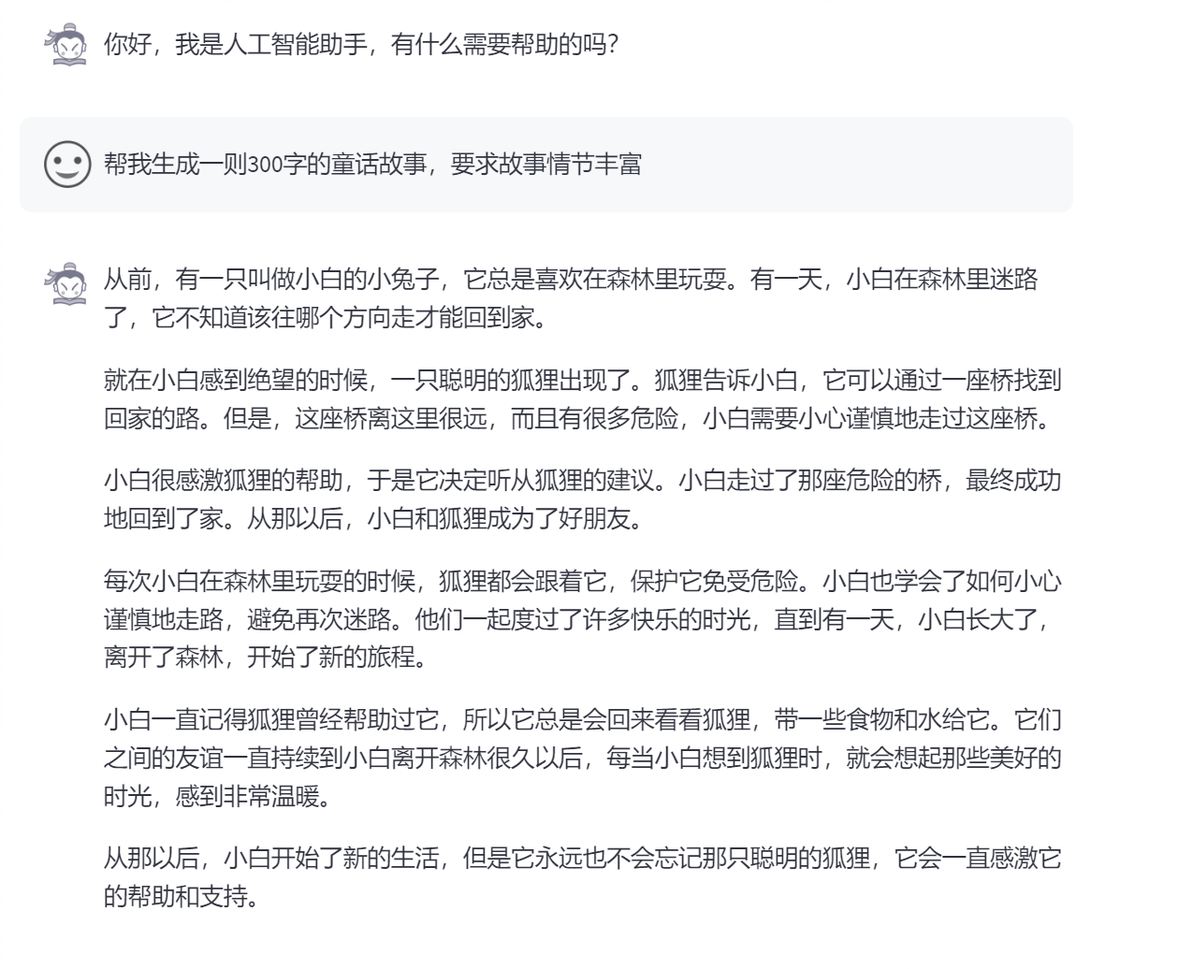 你好，我是人工智能助手，有什么需要帮助的吗？

帮我生成一则300字的童话故事，要求故事情节丰富

从前，有一只叫做小白的小兔子，它总是喜欢在森林里玩耍。有一天，小白在森林里迷路了，它不知道该往哪个方向走才能回到家。

就在小白感到绝望的时候，一只聪明的狐狸出现了。狐狸告诉小白，它可以通过一座桥找到回家的路。但是，这座桥离这里很远，而且有很多危险，小白需要小心谨慎地走过这座桥。

小白很感激狐狸的帮助，于是它决定听从狐狸的建议。小白走过了那座危险的桥，最终成功地回到了家。从那以后，小白和狐狸成为了好朋友。

每次小白在森林里玩耍的时候，狐狸都会跟着它，保护它免受危险。小白也学会了如何小心谨慎地走路，避免再次迷路。他们一起度过了许多快乐的时光，直到有一天，小白长大了，离开了森林，开始了新的旅程。

小白一直记得狐狸曾经帮助过它，所以它总是会回来看看狐狸，带一些食物和水给它。它们之间的友谊一直持续到小白离开森林很久以后，每当小白想到狐狸时，就会想起那些美好的时光，感到非常温暖。

从那以后，小白开始了新的生活，但是它永远也不会忘记那只聪明的狐狸，它会一直感激它的帮助和支持。